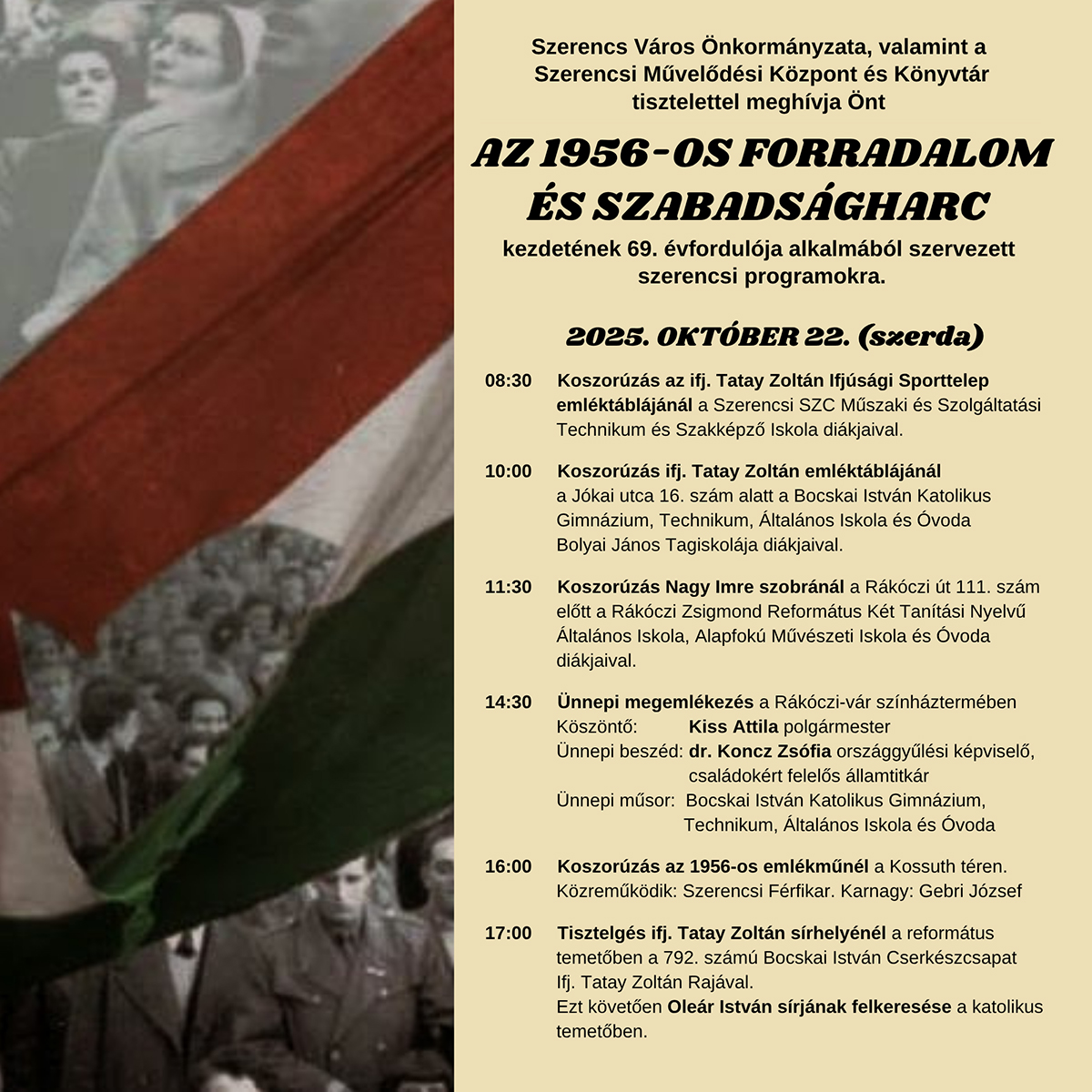 Szerencs Város Önkormányzata, valamint a Szerencsi Művelődési Központ és Könyvtár tisztelettel meghívja Önt

AZ 1956-OS FORRADALOM ÉS SZABADSÁGHARC

kezdetének 69. évfordulója alkalmából szervezett szerencsi programokra.

2025. OKTÓBER 22. (szerda)

08:30 Koszorúzás az ifj. Tatay Zoltán Ifjúsági Sporttelep emléktáblájánál a Szerencsi SZC Műszaki és Szolgáltatási Technikum és Szakképző Iskola diákjaival.

10:00 Koszorúzás ifj. Tatay Zoltán emléktáblájánál a Jókai utca 16. szám alatt a Bocskai István Katolikus Gimnázium, Technikum, Általános Iskola és Óvoda Bolyai János Tagiskolája diákjaival.

11:30 Koszorúzás Nagy Imre szobránál a Rákóczi út 111. szám előtt a Rákóczi Zsigmond Református Két Tanítási Nyelvű Általános Iskola, Alapfokú Művészeti Iskola és Óvoda diákjaival.

14:30 Ünnepi megemlékezés a Rákóczi-vár színháztermében
Köszöntő: Kiss Attila polgármester
Ünnepi beszéd: dr. Koncz Zsófia országgyűlési képviselő, családokért felelős államtitkár
Ünnepi műsor: Bocskai István Katolikus Gimnázium, Technikum, Általános Iskola és Óvoda

16:00 Koszorúzás az 1956-os emlékműnél a Kossuth téren.
Közreműködik: Szerencsi Férfikar. Karnagy: Gebri József

17:00 Tisztelgés ifj. Tatay Zoltán sírhelyénél a református temetőben a 792. számú Bocskai István Cserkészcsapat Ifj. Tatay Zoltán Rajával.
Ezt követően Oleár István sírjának felkeresése a katolikus temetőben.